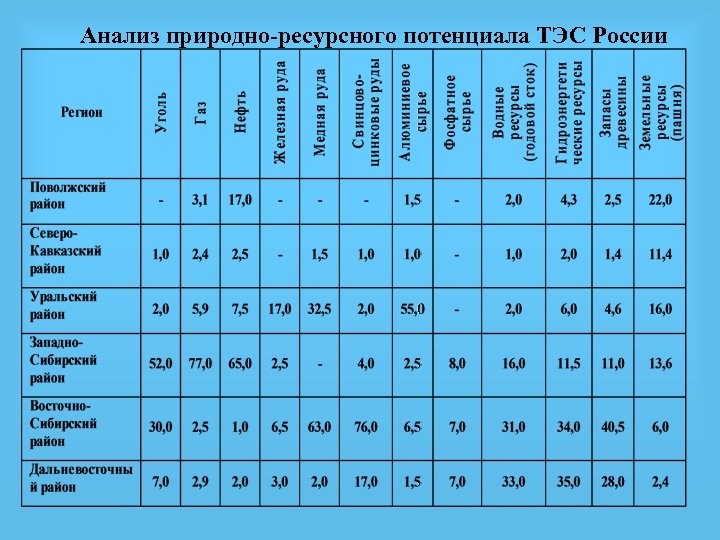 Анализ природно-ресурсного потенциала ТЭС России

| Регион | Уголь | Газ | Нефть | Железная руда | Медная руда | Свинцово-цинковые руды | Алюминиевое сырье | Фосфатное сырье | Водные ресурсы (годовой сток) | Гидроэнергетические ресурсы | Запасы древесины | Земельные ресурсы (пашня) |
|---|---|---|---|---|---|---|---|---|---|---|---|---|
| Поволжский район | - | 3,1 | 17,0 | - | - | - | 1,5 | - | 2,0 | 4,3 | 2,5 | 22,0 |
| Северо-Кавказский район | 1,0 | 2,4 | 2,5 | - | 1,5 | 1,0 | 1,0 | - | 1,0 | 2,0 | 1,4 | 11,4 |
| Уральский район | 2,0 | 5,9 | 7,5 | 17,0 | 32,5 | 2,0 | 55,0 | - | 2,0 | 6,0 | 4,6 | 16,0 |
| Западно-Сибирский район | 52,0 | 77,0 | 65,0 | 2,5 | - | 4,0 | 2,5 | 8,0 | 16,0 | 11,5 | 11,0 | 13,6 |
| Восточно-Сибирский район | 30,0 | 2,5 | 1,0 | 6,5 | 63,0 | 76,0 | 6,5 | 7,0 | 31,0 | 34,0 | 40,5 | 6,0 |
| Дальневосточный район | 7,0 | 2,9 | 2,0 | 3,0 | 2,0 | 17,0 | 1,5 | 7,0 | 33,0 | 35,0 | 28,0 | 2,4 |